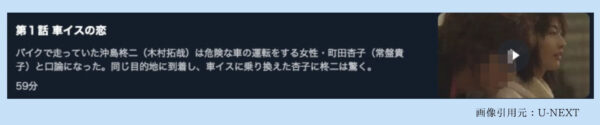 第1話 車イスの恋

バイクで走っていた沖島柊二（木村拓哉）は危険な車の運転をする女性・町田杏子（常盤貴子）と口論になった。同じ目的地に到着し、車イスに乗り換えた杏子に柊二は驚く。

59分

画像引用元：U-NEXT